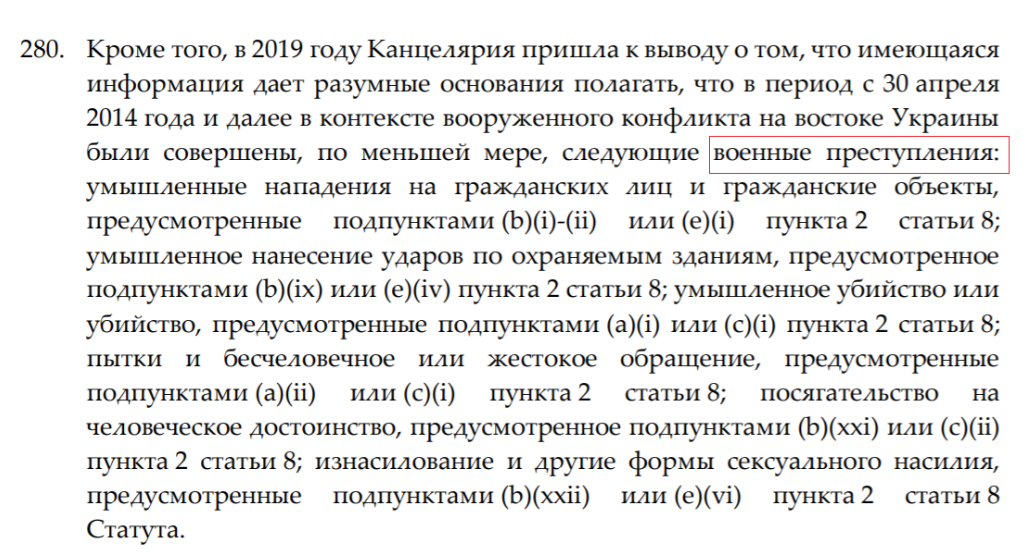 280. Кроме того, в 2019 году Канцелярия пришла к выводу о том, что имеющаяся информация дает разумные основания полагать, что в период с 30 апреля 2014 года и далее в контексте вооруженного конфликта на востоке Украины были совершены, по меньшей мере, следующие военные преступления: умышленные нападения на гражданских лиц и гражданские объекты, предусмотренные подпунктами (b)(i)-(ii) или (e)(i) пункта 2 статьи 8; умышленное нанесение ударов по охраняемым зданиям, предусмотренное подпунктами (b)(ix) или (e)(iv) пункта 2 статьи 8; умышленное убийство или убийство, предусмотренные подпунктами (a)(i) или (c)(i) пункта 2 статьи 8; пытки и бесчеловечное или жестокое обращение, предусмотренные подпунктами (a)(ii) или (c)(i) пункта 2 статьи 8; посягательство на человеческое достоинство, предусмотренное подпунктами (b)(xxi) или (c)(ii) пункта 2 статьи 8; изнасилование и другие формы сексуального насилия, предусмотренные подпунктами (b)(xxii) или (e)(vi) пункта 2 статьи 8 Статута.